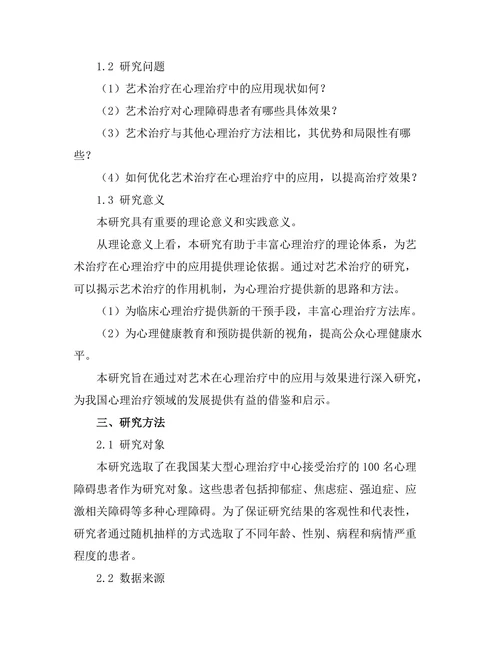 1.2 研究问题

（1）艺术治疗在心理治疗中的应用现状如何？

（2）艺术治疗对心理障碍患者有哪些具体效果？

（3）艺术治疗与其他心理治疗方法相比，其优势和局限性有哪些？

（4）如何优化艺术治疗在心理治疗中的应用，以提高治疗效果？

1.3 研究意义

本研究具有重要的理论意义和实践意义。

从理论意义上看，本研究有助于丰富心理治疗的理论体系，为艺术治疗在心理治疗中的应用提供理论依据。通过对艺术治疗的研究，可以揭示艺术治疗的作用机制，为心理治疗提供新的思路和方法。

（1）为临床心理治疗提供新的干预手段，丰富心理治疗方法库。

（2）为心理健康教育和预防提供新的视角，提高公众心理健康水平。

本研究旨在通过对艺术在心理治疗中的应用与效果进行深入研究，为我国心理治疗领域的发展提供有益的借鉴和启示。

三、研究方法

2.1 研究对象

本研究选取了在我国某大型心理治疗中心接受治疗的 100 名心理障碍患者作为研究对象。这些患者包括抑郁症、焦虑症、强迫症、应激相关障碍等多种心理障碍。为了保证研究结果的客观性和代表性，研究者通过随机抽样的方式选取了不同年龄、性别、病程和病情严重程度的患者。

2.2 数据来源